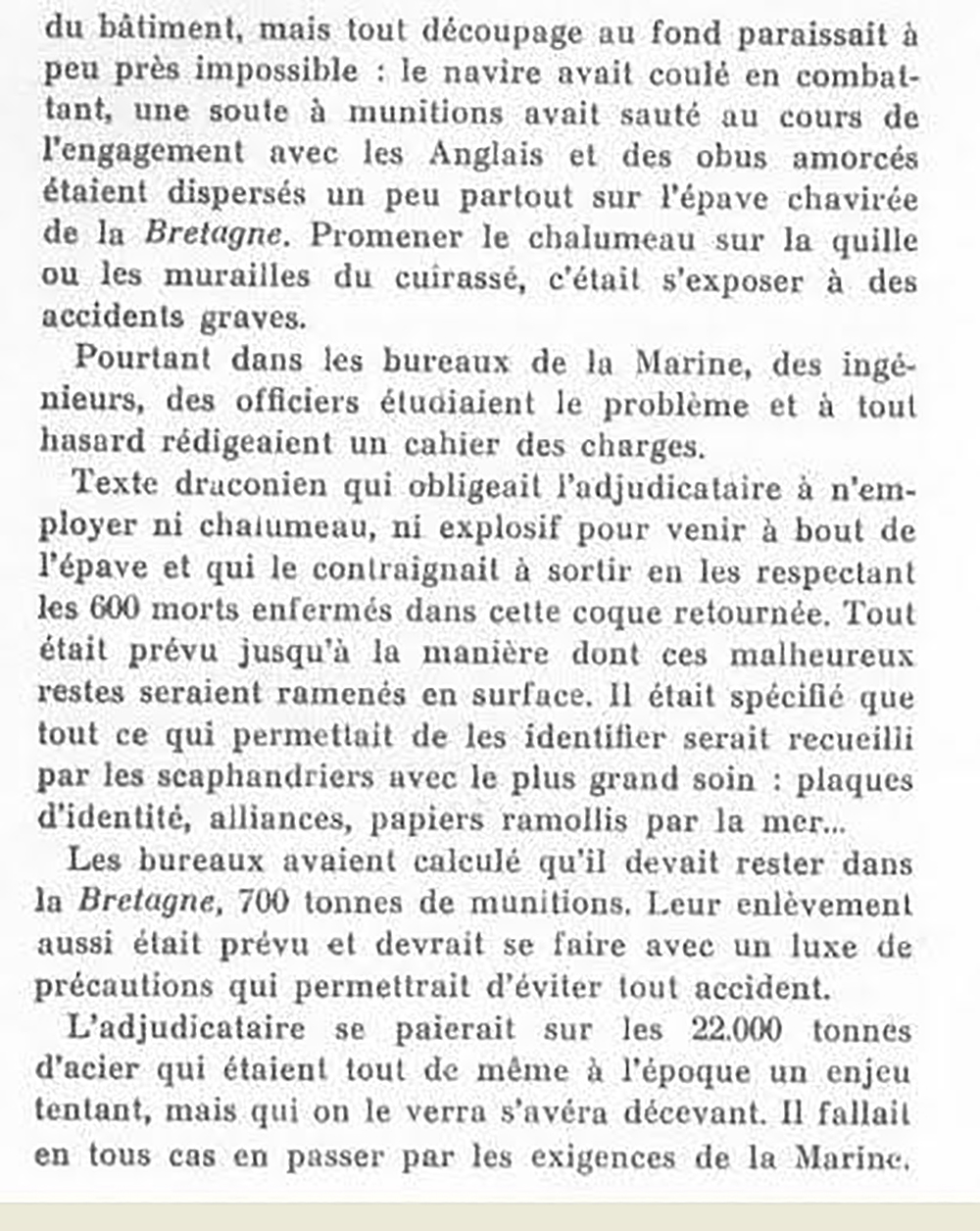 du bâtiment, mais tout découpage au fond paraissait à peu près impossible : le navire avait coulé en combattant, une soute à munitions avait sauté au cours de l'engagement avec les Anglais et des obus amorcés étaient dispersés un peu partout sur l'épave chavirée de la Bretagne. Promener le chalumeau sur la quille ou les murailles du cuirassé, c'était s'exposer à des accidents graves.

Pourtant dans les bureaux de la Marine, des ingénieurs, des officiers étudiaient le problème et à tout hasard rédigeaient un cahier des charges.

Texte draconien qui obligeait l'adjudicataire à n'employer ni chalumeau, ni explosif pour venir à bout de l'épave et qui le contraignait à sortir en les respectant les 600 morts enfermés dans cette coque retournée. Tout était prévu jusqu'à la manière dont ces malheureux restes seraient ramenés en surface. Il était spécifié que tout ce qui permettait de les identifier serait recueilli par les scaphandriers avec le plus grand soin : plaques d'identité, alliances, papiers ramollis par la mer...

Les bureaux avaient calculé qu'il devait rester dans la Bretagne, 700 tonnes de munitions. Leur enlèvement aussi était prévu et devrait se faire avec un luxe de précautions qui permettrait d'éviter tout accident.

L'adjudicataire se paierait sur les 22.000 tonnes d'acier qui étaient tout de même à l'époque un enjeu tentant, mais qui on le verra s'avéra décevant. Il fallait en tous cas en passer par les exigences de la Marine.